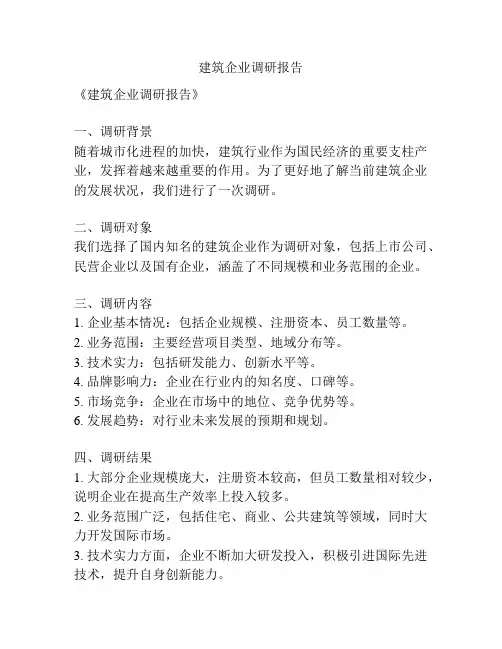 建筑企业调研报告

《建筑企业调研报告》

一、调研背景
随着城市化进程的加快，建筑行业作为国民经济的重要支柱产业，发挥着越来越重要的作用。为了更好地了解当前建筑企业的发展状况，我们进行了一次调研。

二、调研对象
我们选择了国内知名的建筑企业作为调研对象，包括上市公司、民营企业以及国有企业，涵盖了不同规模和业务范围的企业。

三、调研内容
1. 企业基本情况：包括企业规模、注册资本、员工数量等。
2. 业务范围：主要经营项目类型、地域分布等。
3. 技术实力：包括研发能力、创新水平等。
4. 品牌影响力：企业在行业内的知名度、口碑等。
5. 市场竞争：企业在市场中的地位、竞争优势等。
6. 发展趋势：对行业未来发展的预期和规划。

四、调研结果
1. 大部分企业规模庞大，注册资本较高，但员工数量相对较少，说明企业在提高生产效率上投入较多。
2. 业务范围广泛，包括住宅、商业、公共建筑等领域，同时大力开发国际市场。
3. 技术实力方面，企业不断加大研发投入，积极引进国际先进技术，提升自身创新能力。